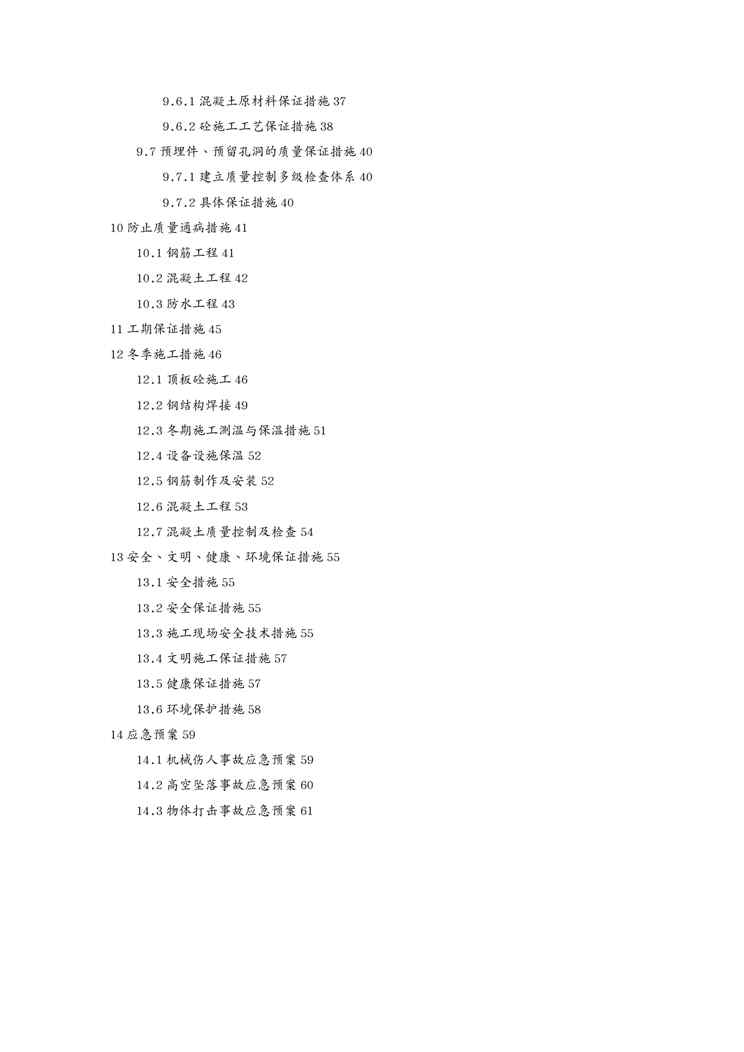 9.6.1 混凝土原材料保证措施 37

9.6.2 砼施工工艺保证措施 38

9.7 预埋件、预留孔洞的质量保证措施 40

9.7.1 建立质量控制多级检查体系 40

9.7.2 具体保证措施 40

10 防止质量通病措施 41

10.1 钢筋工程 41

10.2 混凝土工程 42

10.3 防水工程 43

11 工期保证措施 45

12 冬季施工措施 46

12.1 顶板砼施工 46

12.2 钢结构焊接 49

12.3 冬期施工测温与保温措施 51

12.4 设备设施保温 52

12.5 钢筋制作及安装 52

12.6 混凝土工程 53

12.7 混凝土质量控制及检查 54

13 安全、文明、健康、环境保证措施 55

13.1 安全措施 55

13.2 安全保证措施 55

13.3 施工现场安全技术措施 55

13.4 文明施工保证措施 57

13.5 健康保证措施 57

13.6 环境保护措施 58

14 应急预案 59

14.1 机械伤人事故应急预案 59

14.2 高空坠落事故应急预案 60

14.3 物体打击事故应急预案 61